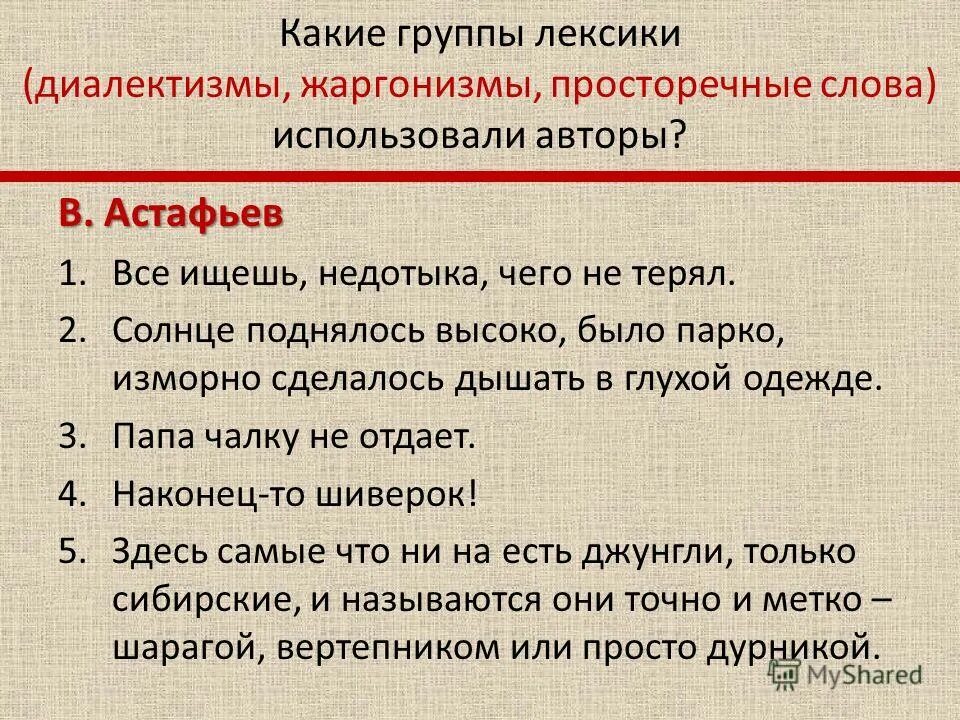 Какие группы лексики (диалектизмы, жаргонизмы, просторечные слова) использовали авторы?

В. Астафьев

1. Все ищешь, недотыка, чего не терял.
2. Солнце поднялось высоко, было парко, изморно сделалось дышать в глухой одежде.
3. Папа чалку не отдает.
4. Наконец-то шиверок!
5. Здесь самые что ни на есть джунгли, только сибирские, и называются они точно и метко – шарагой, вертепником или просто дурникой.

MyShared